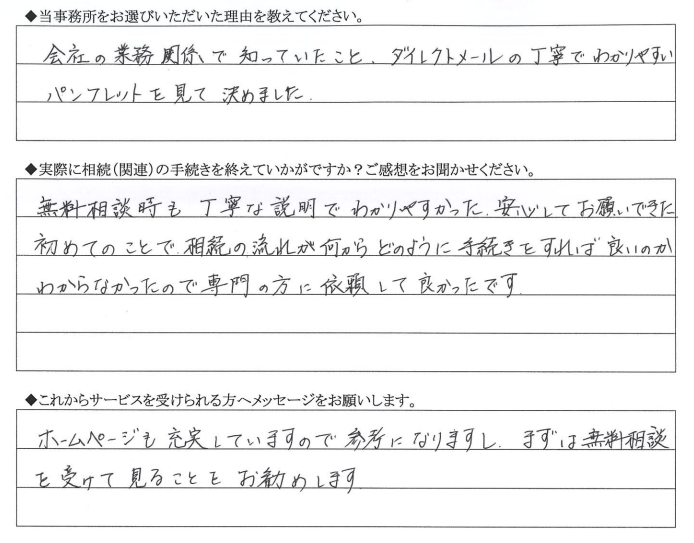 ◆当事務所をお選びいただいた理由を教えてください。

会社の業務関係で知っていたこと、ダイレクトメールの丁寧でわかりやすいパンフレットを見て決めました。

◆実際に相続（関連）の手続きを終えていかがですか？ご感想をお聞かせください。

無料相談時も丁寧な説明でわかりやすかった。安心してお願いできた。初めてのことで、相続の流れが何からどのように手続きをすれば良いのかわからなかったので専門の方に依頼して良かったです。

◆これからサービスを受けられる方へメッセージをお願いします。

ホームページも充実していますので参考になりますし、まずは無料相談を受けて見ることをお勧めします。